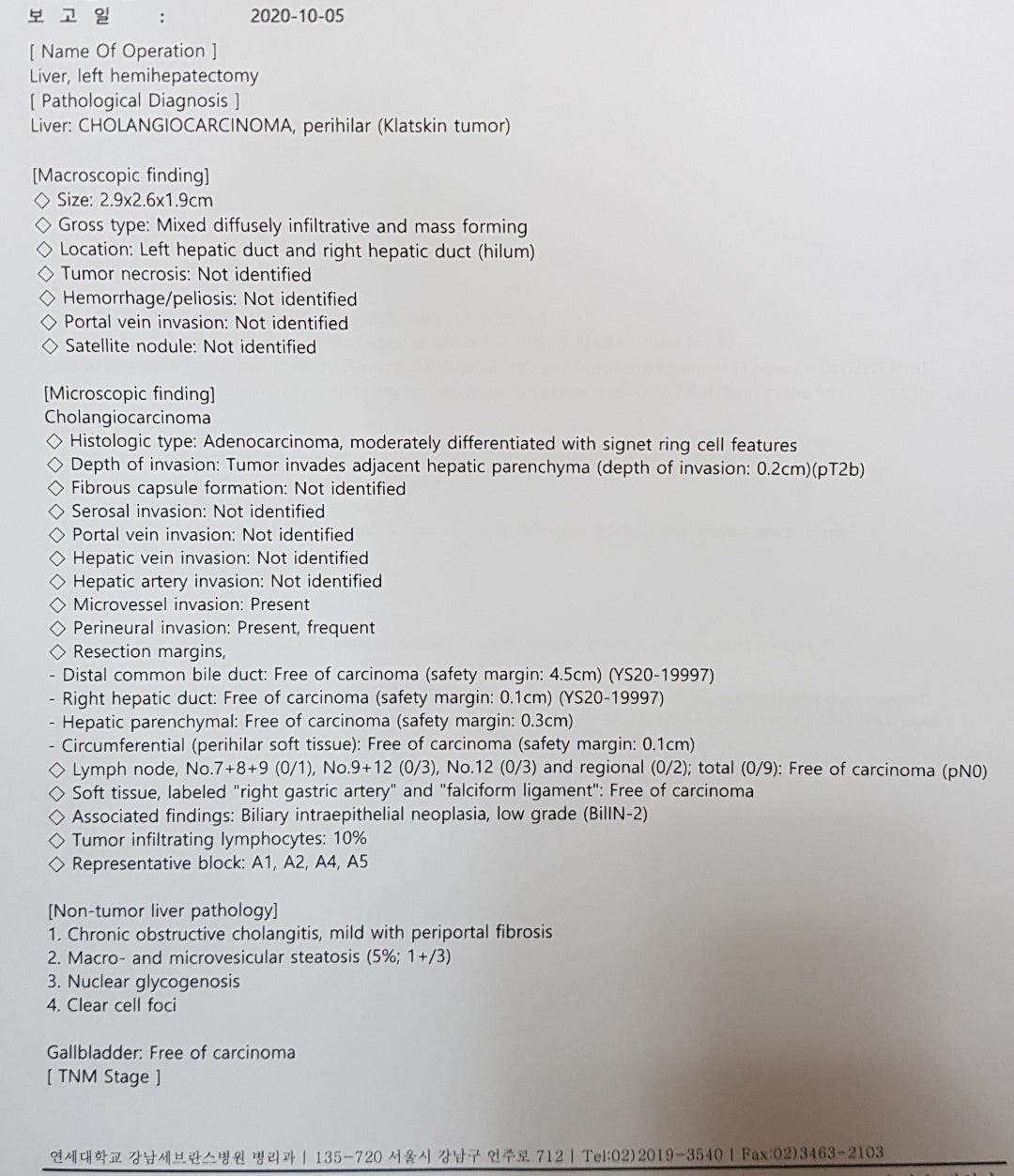 보 고 일 : 2020-10-05

[ Name Of Operation ]
Liver, left hemihepatectomy
[ Pathological Diagnosis ]
Liver: CHOLANGIOCARCINOMA, perihilar (Klatskin tumor)

[Macroscopic finding]
◇ Size: 2.9x2.6x1.9cm
◇ Gross type: Mixed diffusely infiltrative and mass forming
◇ Location: Left hepatic duct and right hepatic duct (hilum)
◇ Tumor necrosis: Not identified
◇ Hemorrhage/peliosis: Not identified
◇ Portal vein invasion: Not identified
◇ Satellite nodule: Not identified

[Microscopic finding]
Cholangiocarcinoma
◇ Histologic type: Adenocarcinoma, moderately differentiated with signet ring cell features
◇ Depth of invasion: Tumor invades adjacent hepatic parenchyma (depth of invasion: 0.2cm)(pT2b)
◇ Fibrous capsule formation: Not identified
◇ Serosal invasion: Not identified
◇ Portal vein invasion: Not identified
◇ Hepatic vein invasion: Not identified
◇ Hepatic artery invasion: Not identified
◇ Microvessel invasion: Present
◇ Perineural invasion: Present, frequent
◇ Resection margins,
- Distal common bile duct: Free of carcinoma (safety margin: 4.5cm) (YS20-19997)
- Right hepatic duct: Free of carcinoma (safety margin: 0.1cm) (YS20-19997)
- Hepatic parenchymal: Free of carcinoma (safety margin: 0.3cm)
- Circumferential (perihilar soft tissue): Free of carcinoma (safety margin: 0.1cm)
◇ Lymph node, No.7+8+9 (0/1), No.9+12 (0/3), No.12 (0/3) and regional (0/2); total (0/9): Free of carcinoma (pN0)
◇ Soft tissue, labeled "right gastric artery" and "falciform ligament": Free of carcinoma
◇ Associated findings: Biliary intraepithelial neoplasia, low grade (BilIN-2)
◇ Tumor infiltrating lymphocytes: 10%
◇ Representative block: A1, A2, A4, A5

[Non-tumor liver pathology]
1. Chronic obstructive cholangitis, mild with periportal fibrosis
2. Macro- and microvesicular steatosis (5%; 1+/3)
3. Nuclear glycogenosis
4. Clear cell foci

Gallbladder: Free of carcinoma
[ TNM Stage ]

연세대학교 강남세브란스병원 병리과 | 135-720 서울시 강남구 언주로 712 | Tel:02)2019-3540 | Fax:02)3463-2103